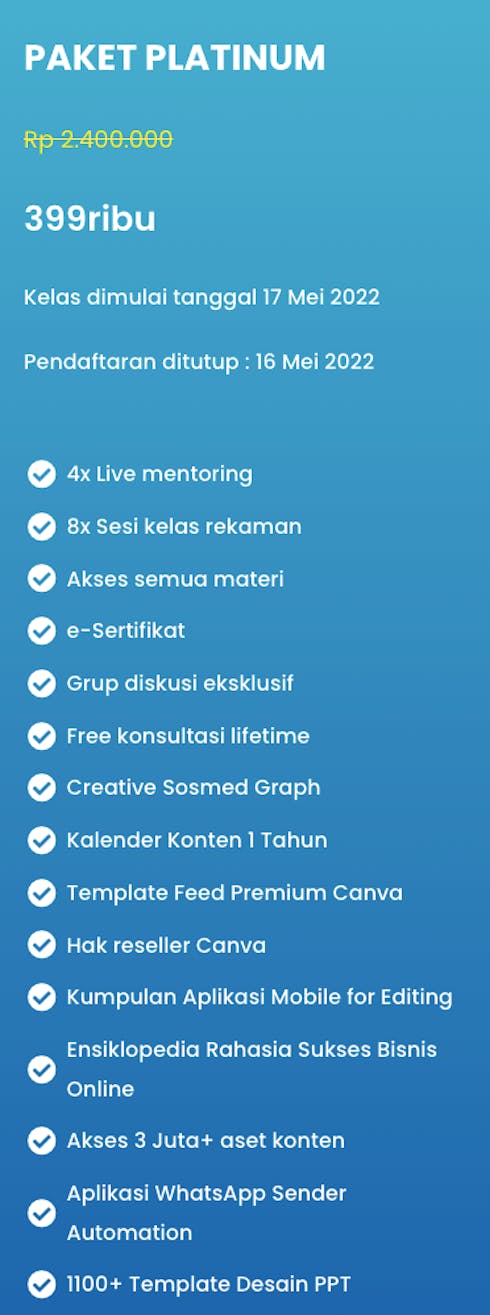 PAKET PLATINUM

Rp 2.400.000

399ribu

Kelas dimulai tanggal 17 Mei 2022

Pendaftaran ditutup : 16 Mei 2022

4x Live mentoring
8x Sesi kelas rekaman
Akses semua materi
e-Sertifikat
Grup diskusi eksklusif
Free konsultasi lifetime
Creative Sosmed Graph
Kalender Konten 1 Tahun
Template Feed Premium Canva
Hak reseller Canva
Kumpulan Aplikasi Mobile for Editing
Ensiklopedia Rahasia Sukses Bisnis Online
Akses 3 Juta+ aset konten
Aplikasi WhatsApp Sender Automation
1100+ Template Desain PPT